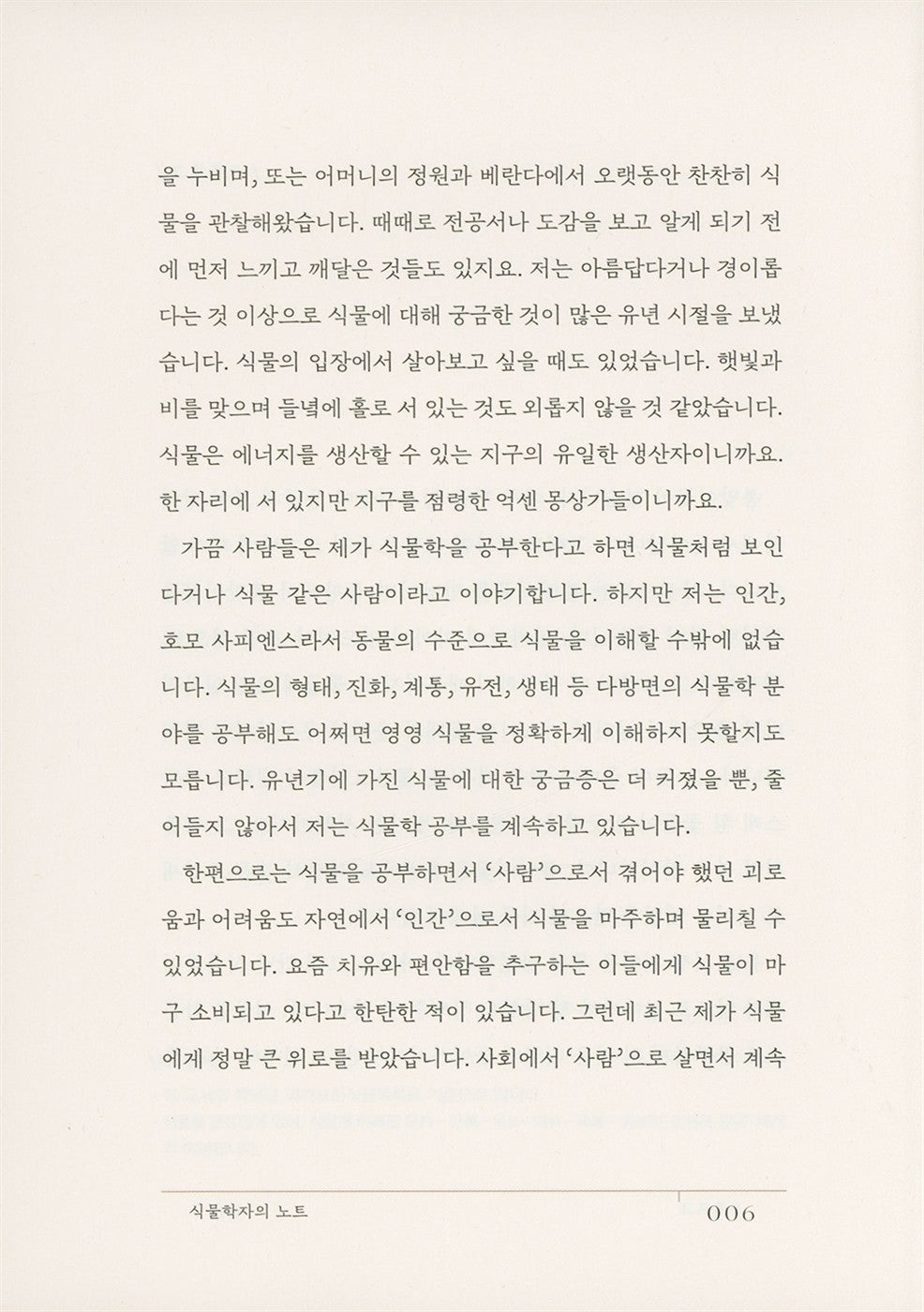 을 누비며, 또는 어머니의 정원과 베란다에서 오랫동안 찬찬히 식물을 관찰해왔습니다. 때때로 전공서나 도감을 보고 알게 되기 전에 먼저 느끼고 깨달은 것들도 있지요. 저는 아름답다거나 경이롭다는 것 이상으로 식물에 대해 궁금한 것이 많은 유년 시절을 보냈습니다. 식물의 입장에서 살아보고 싶을 때도 있었습니다. 햇빛과 비를 맞으며 들녘에 홀로 서 있는 것도 외롭지 않을 것 같았습니다. 식물은 에너지를 생산할 수 있는 지구의 유일한 생산자이니까요. 한 자리에 서 있지만 지구를 점령한 억센 몽상가들이니까요.

가끔 사람들은 제가 식물학을 공부한다고 하면 식물처럼 보인다거나 식물 같은 사람이라고 이야기합니다. 하지만 저는 인간, 호모 사피엔스라서 동물의 수준으로 식물을 이해할 수밖에 없습니다. 식물의 형태, 진화, 계통, 유전, 생태 등 다방면의 식물학 분야를 공부해도 어쩌면 영영 식물을 정확하게 이해하지 못할지도 모릅니다. 유년기에 가진 식물에 대한 궁금증은 더 커졌을 뿐, 줄어들지 않아서 저는 식물학 공부를 계속하고 있습니다.

한편으로는 식물을 공부하면서 '사람'으로서 겪어야 했던 괴로움과 어려움도 자연에서 '인간'으로서 식물을 마주하며 물리칠 수 있었습니다. 요즘 치유와 편안함을 추구하는 이들에게 식물이 마구 소비되고 있다고 한탄한 적이 있습니다. 그런데 최근 제가 식물에게 정말 큰 위로를 받았습니다. 사회에서 '사람'으로 살면서 계속

식물학자의 노트 006